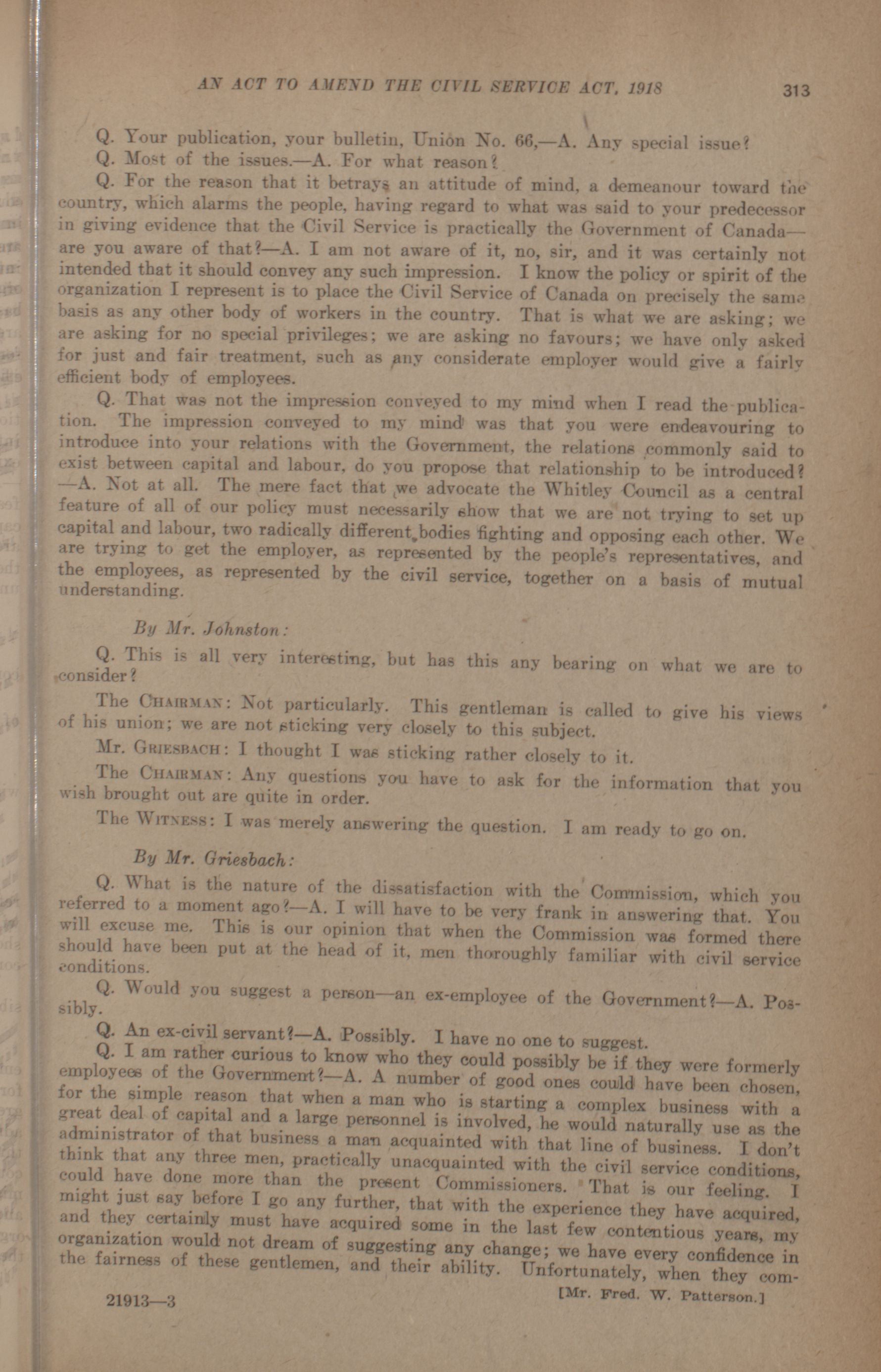 AN ACT TO AMEND THE CIVIL SERVICE ACT, 1918 313

Q. Your publication, your bulletin, Union No. 66,—A. Any special issue?

Q. Most of the issues.—A. For what reason?

Q. For the reason that it betrays an attitude of mind, a demeanour toward the country, which alarms the people, having regard to what was said to your predecessor in giving evidence that the Civil Service is practically the Government of Canada—are you aware of that?—A. I am not aware of it, no, sir, and it was certainly not intended that it should convey any such impression. I know the policy or spirit of the organization I represent is to place the Civil Service of Canada on precisely the same basis as any other body of workers in the country. That is what we are asking; we are asking for no special privileges; we are asking no favours; we have only asked for just and fair treatment, such as any considerate employer would give a fairly efficient body of employees.

Q. That was not the impression conveyed to my mind when I read the publication. The impression conveyed to my mind was that you were endeavouring to introduce into your relations with the Government, the relations commonly said to exist between capital and labour, do you propose that relationship to be introduced?—A. Not at all. The mere fact that we advocate the Whitley Council as a central feature of all of our policy must necessarily show that we are not trying to set up capital and labour, two radically different bodies fighting and opposing each other. We are trying to get the employer, as represented by the people's representatives, and the employees, as represented by the civil service, together on a basis of mutual understanding.

By Mr. Johnston:

Q. This is all very interesting, but has this any bearing on what we are to consider?

The CHAIRMAN: Not particularly. This gentleman is called to give his views of his union; we are not sticking very closely to this subject.

Mr. GRIESBACH: I thought I was sticking rather closely to it.

The CHAIRMAN: Any questions you have to ask for the information that you wish brought out are quite in order.

The WITNESS: I was merely answering the question. I am ready to go on.

By Mr. Griesbach:

Q. What is the nature of the dissatisfaction with the Commission, which you referred to a moment ago?—A. I will have to be very frank in answering that. You will excuse me. This is our opinion that when the Commission was formed there should have been put at the head of it, men thoroughly familiar with civil service conditions.

Q. Would you suggest a person—an ex-employee of the Government?—A. Possibly.

Q. An ex-civil servant?—A. Possibly. I have no one to suggest.

Q. I am rather curious to know who they could possibly be if they were formerly employees of the Government?—A. A number of good ones could have been chosen, for the simple reason that when a man who is starting a complex business with a great deal of capital and a large personnel is involved, he would naturally use as the administrator of that business a man acquainted with that line of business. I don't think that any three men, practically unacquainted with the civil service conditions, could have done more than the present Commissioners. That is our feeling. I might just say before I go any further, that with the experience they have acquired, and they certainly must have acquired some in the last few contentious years, my organization would not dream of suggesting any change; we have every confidence in the fairness of these gentlemen, and their ability. Unfortunately, when they com-

21913—3 [Mr. Fred. W. Patterson.]